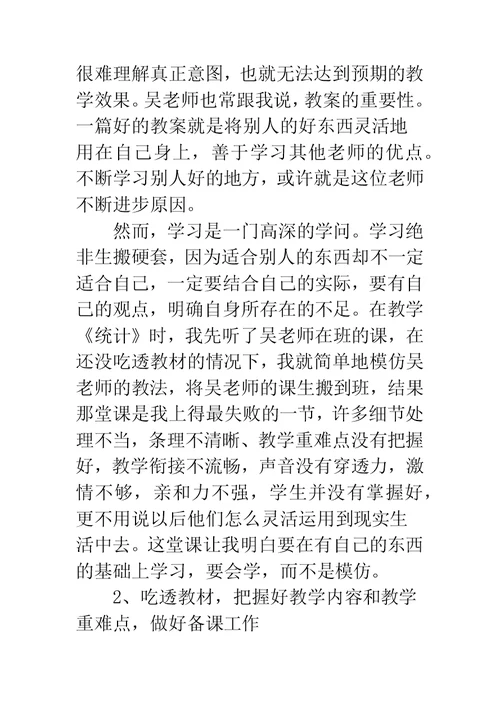 很难理解真正意图，也就无法达到预期的教学效果。吴老师也常跟我说，教案的重要性。一篇好的教案就是将别人的好东西灵活地用在自己身上，善于学习其他老师的优点。不断学习别人好的地方，或许就是这位老师不断进步原因。

然而，学习是一门高深的学问。学习绝非生搬硬套，因为适合别人的东西却不一定适合自己，一定要结合自己的实际，要有自己的观点，明确自身所存在的不足。在教学《统计》时，我先听了吴老师在班的课，在还没吃透教材的情况下，我就简单地模仿吴老师的教法，将吴老师的课生搬到班，结果那堂课是我上得最失败的一节，许多细节处理不当，条理不清晰、教学重难点没有把握好，教学衔接不流畅，声音没有穿透力，激情不够，亲和力不强，学生并没有掌握好，更不用说以后他们怎么灵活运用到现实生活中去。这堂课让我明白要在有自己的东西的基础上学习，要会学，而不是模仿。

2、吃透教材，把握好教学内容和教学重难点，做好备课工作